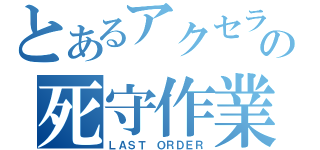 とあるアクセラの
死守作業
LAST ORDER